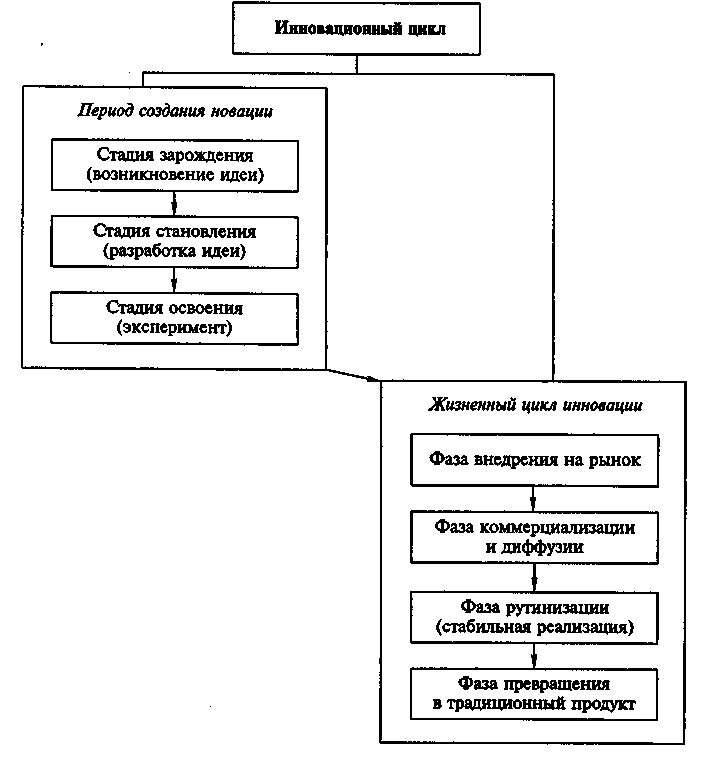 Инновационный цикл

Период создания новации

Стадия зарождения (возникновение идеи)

Стадия становления (разработка идеи)

Стадия освоения (эксперимент)

Жизненный цикл инновации

Фаза внедрения на рынок

Фаза коммерциализации и диффузии

Фаза рутинизации (стабильная реализация)

Фаза превращения в традиционный продукт